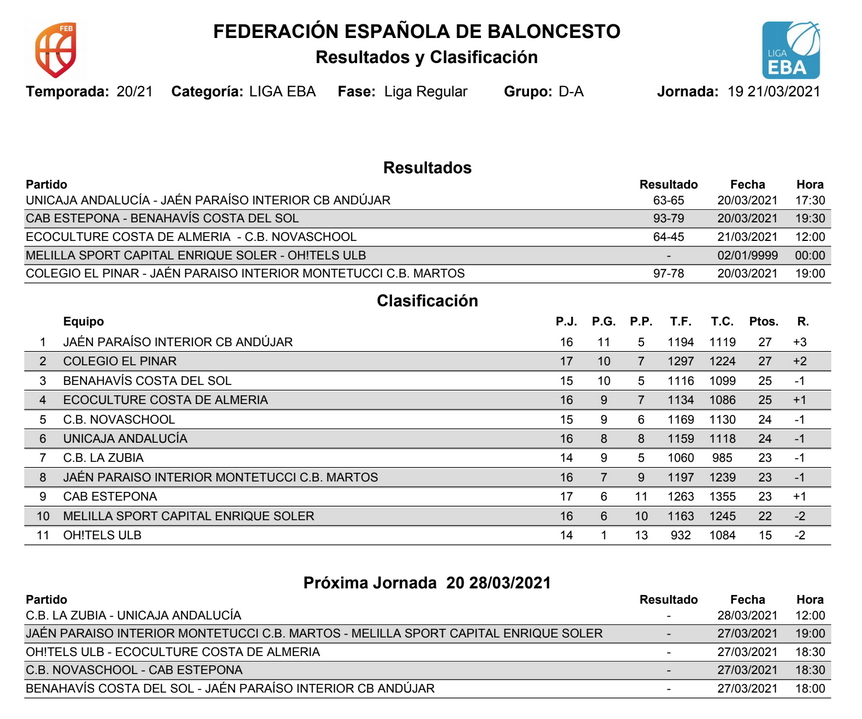 FEB

FEDERACIÓN ESPAÑOLA DE BALONCESTO
Resultados y Clasificación

LIGA EBA

Temporada: 20/21 Categoría: LIGA EBA Fase: Liga Regular Grupo: D-A Jornada: 19 21/03/2021

Resultados

| Partido | Resultado | Fecha | Hora |
|---|---|---|---|
| UNICAJA ANDALUCÍA - JAÉN PARAÍSO INTERIOR CB ANDÚJAR | 63-65 | 20/03/2021 | 17:30 |
| CAB ESTEPONA - BENAHAVÍS COSTA DEL SOL | 93-79 | 20/03/2021 | 19:30 |
| ECOCULTURE COSTA DE ALMERIA - C.B. NOVASCHOOL | 64-45 | 21/03/2021 | 12:00 |
| MELILLA SPORT CAPITAL ENRIQUE SOLER - OH!TELS ULB | - | 02/01/9999 | 00:00 |
| COLEGIO EL PINAR - JAÉN PARAISO INTERIOR MONTETUCCI C.B. MARTOS | 97-78 | 20/03/2021 | 19:00 |

Clasificación

| | Equipo | P.J. | P.G. | P.P. | T.F. | T.C. | Ptos. | R. |
|---|---|---|---|---|---|---|---|---|
| 1 | JAÉN PARAÍSO INTERIOR CB ANDÚJAR | 16 | 11 | 5 | 1194 | 1119 | 27 | +3 |
| 2 | COLEGIO EL PINAR | 17 | 10 | 7 | 1297 | 1224 | 27 | +2 |
| 3 | BENAHAVÍS COSTA DEL SOL | 15 | 10 | 5 | 1116 | 1099 | 25 | -1 |
| 4 | ECOCULTURE COSTA DE ALMERIA | 16 | 9 | 7 | 1134 | 1086 | 25 | +1 |
| 5 | C.B. NOVASCHOOL | 15 | 9 | 6 | 1169 | 1130 | 24 | -1 |
| 6 | UNICAJA ANDALUCÍA | 16 | 8 | 8 | 1159 | 1118 | 24 | -1 |
| 7 | C.B. LA ZUBIA | 14 | 9 | 5 | 1060 | 985 | 23 | -1 |
| 8 | JAÉN PARAISO INTERIOR MONTETUCCI C.B. MARTOS | 16 | 7 | 9 | 1197 | 1239 | 23 | -1 |
| 9 | CAB ESTEPONA | 17 | 6 | 11 | 1263 | 1355 | 23 | +1 |
| 10 | MELILLA SPORT CAPITAL ENRIQUE SOLER | 16 | 6 | 10 | 1163 | 1245 | 22 | -2 |
| 11 | OH!TELS ULB | 14 | 1 | 13 | 932 | 1084 | 15 | -2 |

Próxima Jornada 20 28/03/2021

| Partido | Resultado | Fecha | Hora |
|---|---|---|---|
| C.B. LA ZUBIA - UNICAJA ANDALUCÍA | - | 28/03/2021 | 12:00 |
| JAÉN PARAISO INTERIOR MONTETUCCI C.B. MARTOS - MELILLA SPORT CAPITAL ENRIQUE SOLER | - | 27/03/2021 | 19:00 |
| OH!TELS ULB - ECOCULTURE COSTA DE ALMERIA | - | 27/03/2021 | 18:30 |
| C.B. NOVASCHOOL - CAB ESTEPONA | - | 27/03/2021 | 18:30 |
| BENAHAVÍS COSTA DEL SOL - JAÉN PARAÍSO INTERIOR CB ANDÚJAR | - | 27/03/2021 | 18:00 |